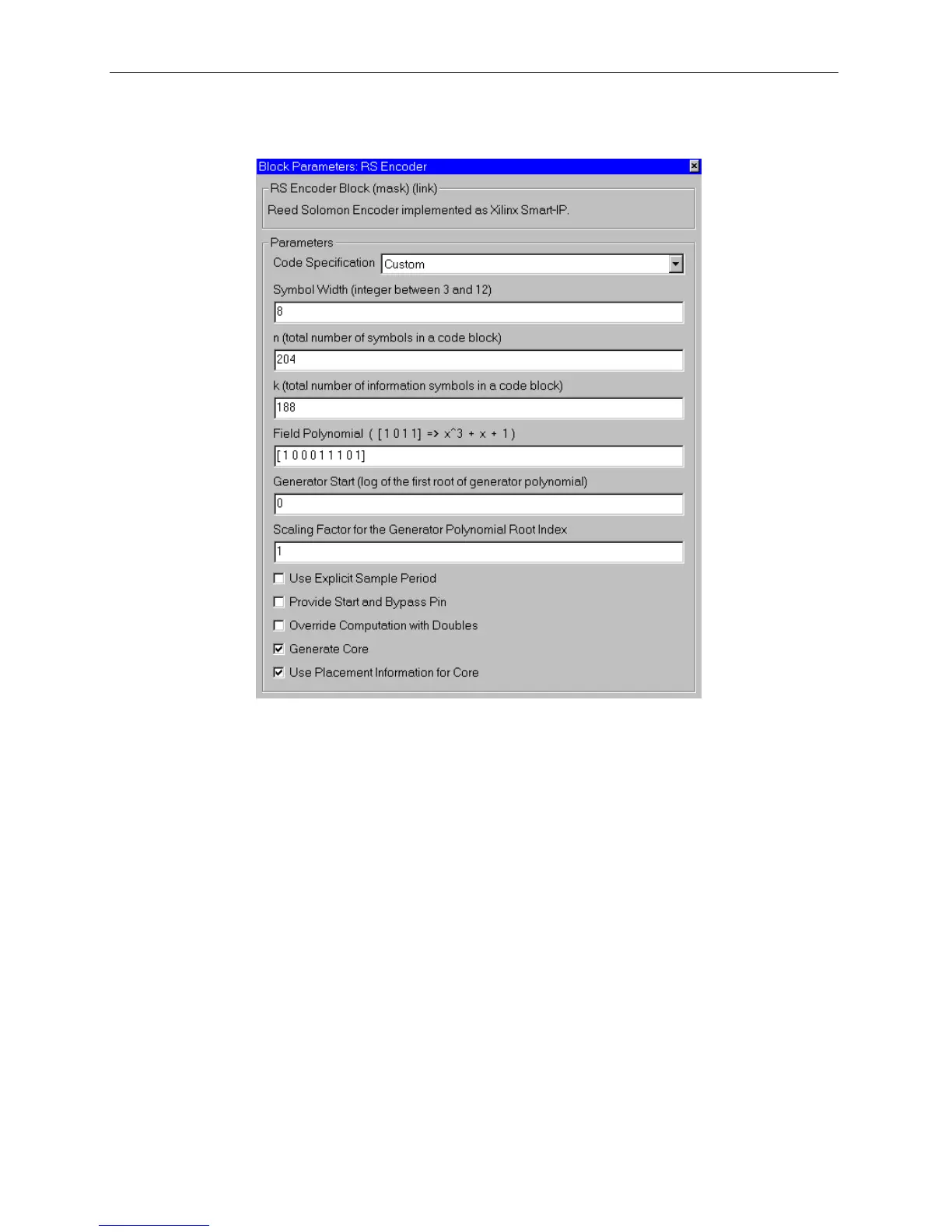 Block Parameters: RS Encoder

RS Encoder Block (mask) (link)

Reed Solomon Encoder implemented as Xilinx Smart-IP.

Parameters

Code Specification Custom

Symbol Width (integer between 3 and 12)

8

n (total number of symbols in a code block)

204

k (total number of information symbols in a code block)

188

Field Polynomial ( [1 0 1 1] => x^3 + x + 1 )

[1 0 0 0 1 1 1 0 1]

Generator Start (log of the first root of generator polynomial)

0

Scaling Factor for the Generator Polynomial Root Index

1

Use Explicit Sample Period

Provide Start and Bypass Pin

Override Computation with Doubles

Generate Core

Use Placement Information for Core